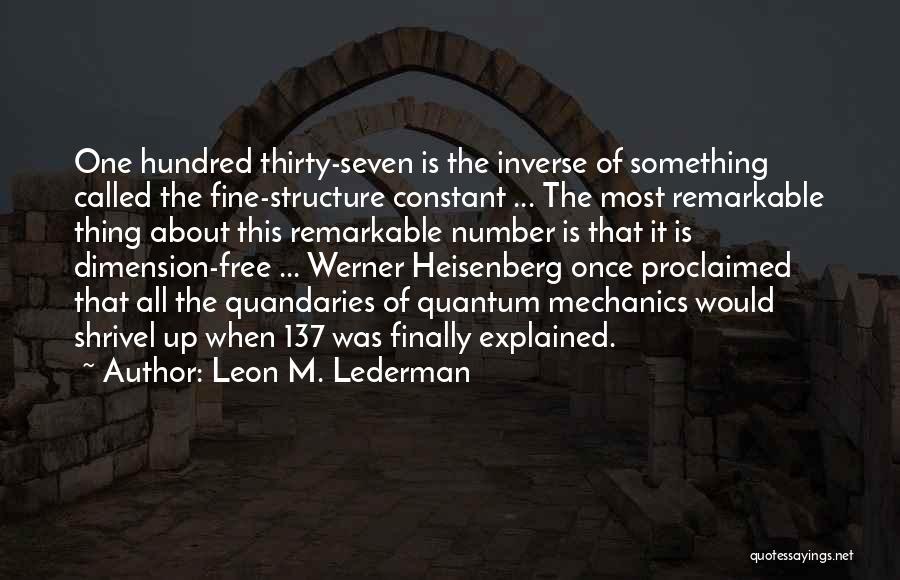 One hundred thirty-seven is the inverse of something called the fine-structure constant ... The most remarkable thing about this remarkable number is that it is dimension-free ... Werner Heisenberg once proclaimed that all the quandaries of quantum mechanics would shrivel up when 137 was finally explained.
~ Author: Leon M. Lederman

quotessayings.net